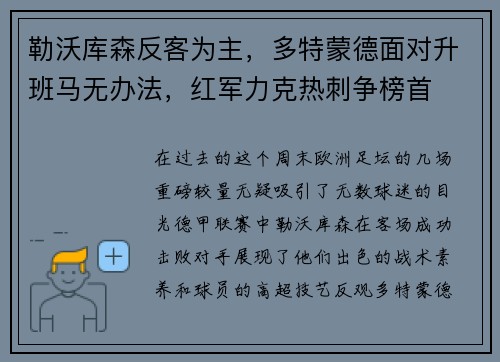 勒沃库森反客为主，多特蒙德面对升班马无办法，红军力克热刺争榜首

在过去的这个周末欧洲足坛的几场重磅较量无疑吸引了无数球迷的目光德甲联赛中勒沃库森在客场成功击败对手展现了他们出色的战术素养和球员的高超技艺反观多特蒙德

+